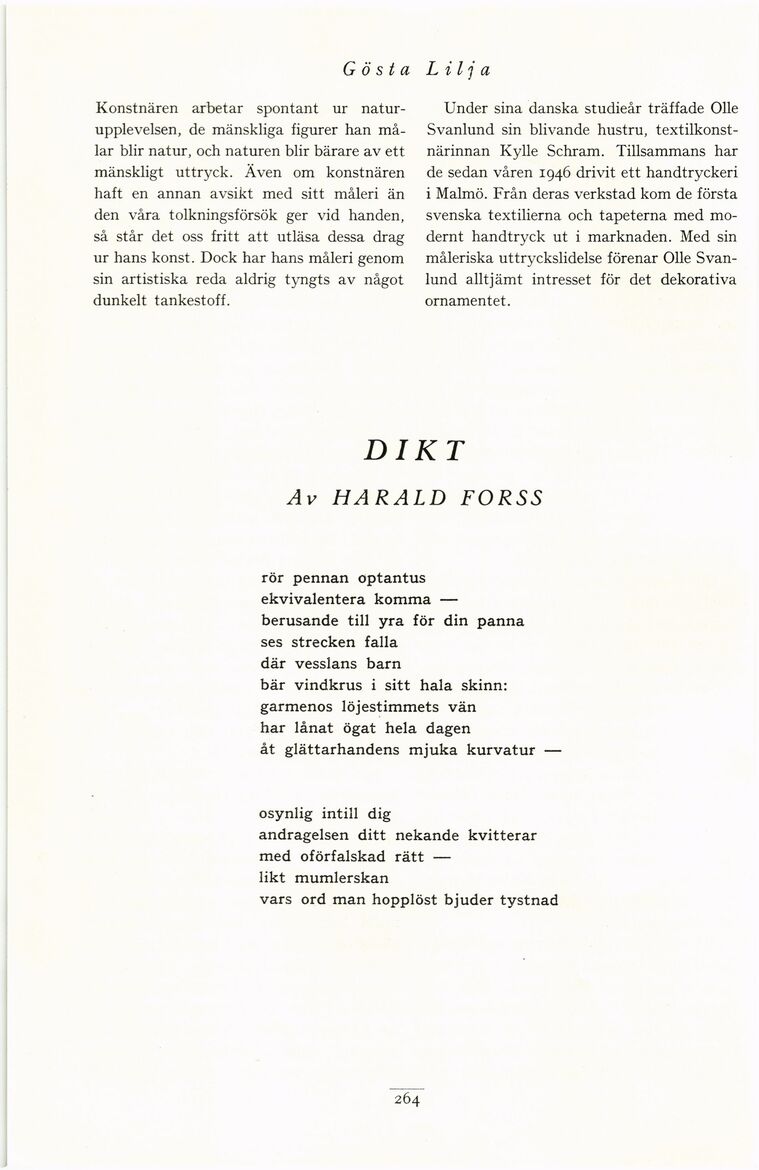 Gösta Lilja

Konstnären arbetar spontant ur naturupplevelsen, de mänskliga figurer han målar blir natur, och naturen blir bärare av ett mänskligt uttryck. Även om konstnären haft en annan avsikt med sitt måleri än den våra tolkningsförsök ger vid handen, så står det oss fritt att utläsa dessa drag ur hans konst. Dock har hans måleri genom sin artistiska reda aldrig tyngts av något dunkelt tankestoff.

Under sina danska studieår träffade Olle Svanlund sin blivande hustru, textilkonstnärinnan Kylle Schram. Tillsammans har de sedan våren 1946 drivit ett handtryckeri i Malmö. Från deras verkstad kom de första svenska textilierna och tapeterna med modernt handtryck ut i marknaden. Med sin måleriska uttryckslidelse förenar Olle Svanlund alltjämt intresset för det dekorativa ornamentet.

DIKT

Av HARALD FORSS

rör pennan optantus
ekvivalentera komma —
berusande till yra för din panna
ses strecken falla
där vesslans barn
bär vindkrus i sitt hala skinn:
garmenos löjestimmets vän
har lånat ögat hela dagen
åt glättarhandens mjuka kurvatur —

osynlig intill dig
andragelsen ditt nekande kvitterar
med oförfalskad rätt —
likt mumlerskan
vars ord man hopplöst bjuder tystnad

264